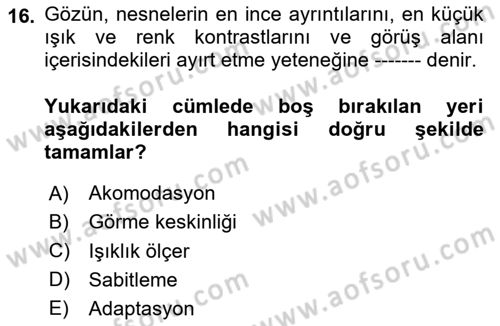 16. Gözün, nesnelerin en ince ayrıntılarını, en küçük ışık ve renk kontrastlarını ve görüş alanı içerisindekileri ayırt etme yeteneğine ------- denir.

Yukarıdaki cümlede boş bırakılan yeri aşağıdakilerden hangisi doğru şekilde tamamlar?

A) Akomodasyon
B) Görme keskinliği
C) Işıklık ölçer
D) Sabitleme
E) Adaptasyon

www.aofsoru.com